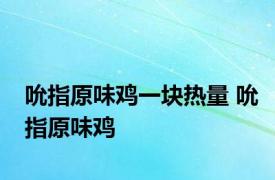 吮指原味鸡一块热量 吮指原味鸡